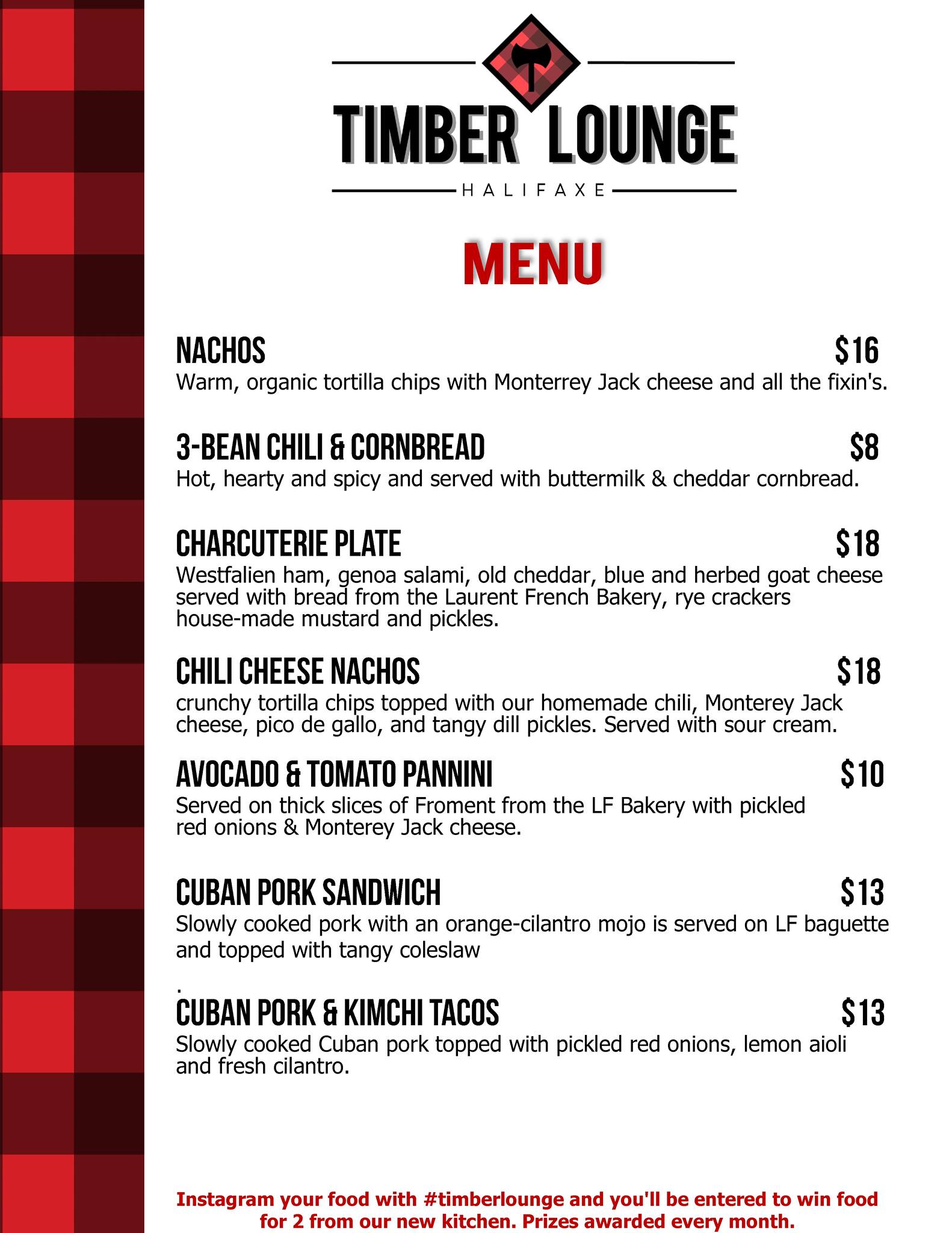 TIMBER LOUNGE
HALIFAXE

MENU

NACHOS $16
Warm, organic tortilla chips with Monterrey Jack cheese and all the fixin's.

3-BEAN CHILI & CORNBREAD $8
Hot, hearty and spicy and served with buttermilk & cheddar cornbread.

CHARCUTERIE PLATE $18
Westfalien ham, genoa salami, old cheddar, blue and herbed goat cheese served with bread from the Laurent French Bakery, rye crackers house-made mustard and pickles.

CHILI CHEESE NACHOS $18
crunchy tortilla chips topped with our homemade chili, Monterey Jack cheese, pico de gallo, and tangy dill pickles. Served with sour cream.

AVOCADO & TOMATO PANNINI $10
Served on thick slices of Froment from the LF Bakery with pickled red onions & Monterey Jack cheese.

CUBAN PORK SANDWICH $13
Slowly cooked pork with an orange-cilantro mojo is served on LF baguette and topped with tangy coleslaw
.

CUBAN PORK & KIMCHI TACOS $13
Slowly cooked Cuban pork topped with pickled red onions, lemon aioli and fresh cilantro.

Instagram your food with #timberlounge and you'll be entered to win food for 2 from our new kitchen. Prizes awarded every month.